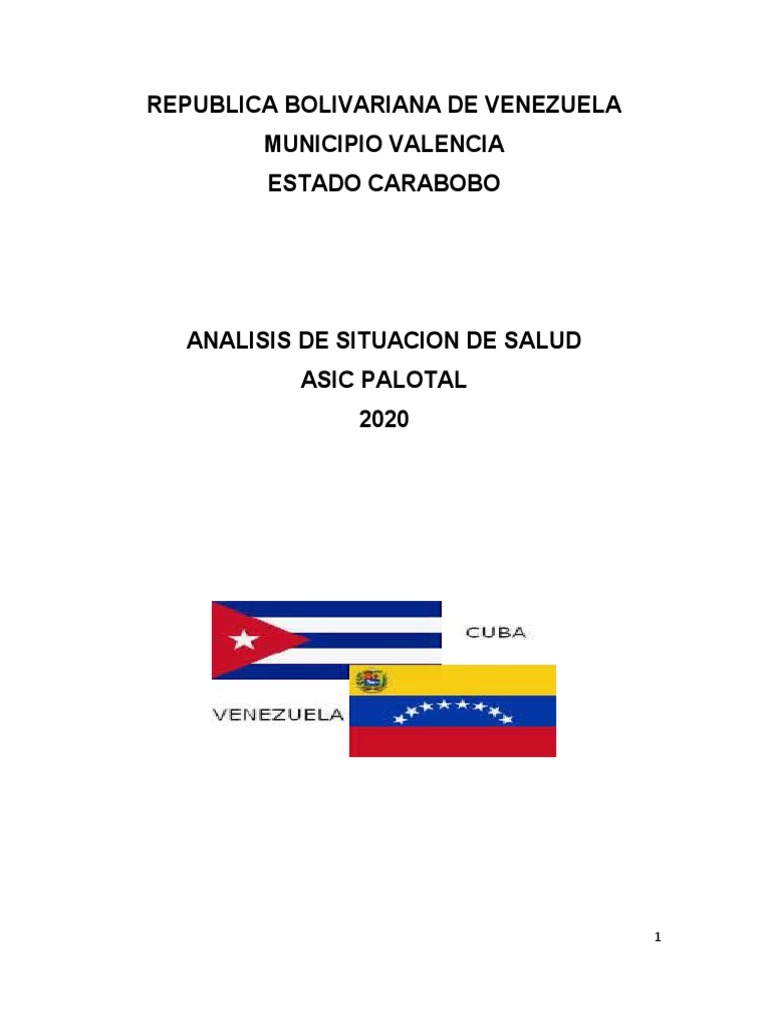 REPUBLICA BOLIVARIANA DE VENEZUELA
MUNICIPIO VALENCIA
ESTADO CARABOBO

ANALISIS DE SITUACION DE SALUD
ASIC PALOTAL
2020

CUBA

VENEZUELA

1